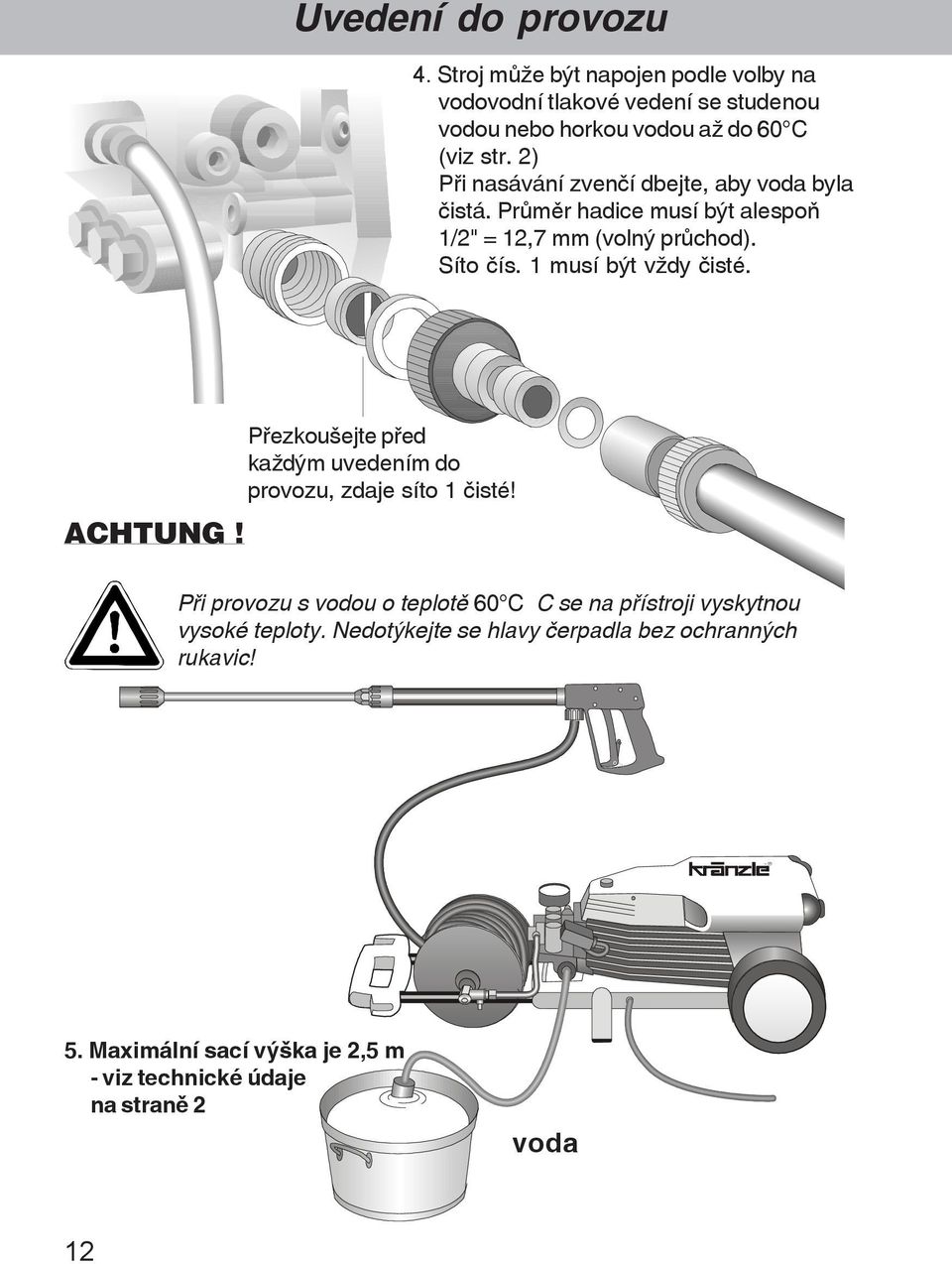 Uvedení do provozu

4. Stroj může být napojen podle volby na vodovodní tlakové vedení se studenou vodou nebo horkou vodou až do 60°C (viz str. 2)
Při nasávání zvenčí dbejte, aby voda byla čistá. Průměr hadice musí být alespoň 1/2" = 12,7 mm (volný průchod).
Síto čís. 1 musí být vždy čisté.

Přezkoušejte před každým uvedením do provozu, zdaje síto 1 čisté!

ACHTUNG !

Při provozu s vodou o teplotě 60°C C se na přístroji vyskytnou vysoké teploty. Nedotýkejte se hlavy čerpadla bez ochranných rukavic!

kränzle

5. Maximální sací výška je 2,5 m - viz technické údaje na straně 2

voda

12